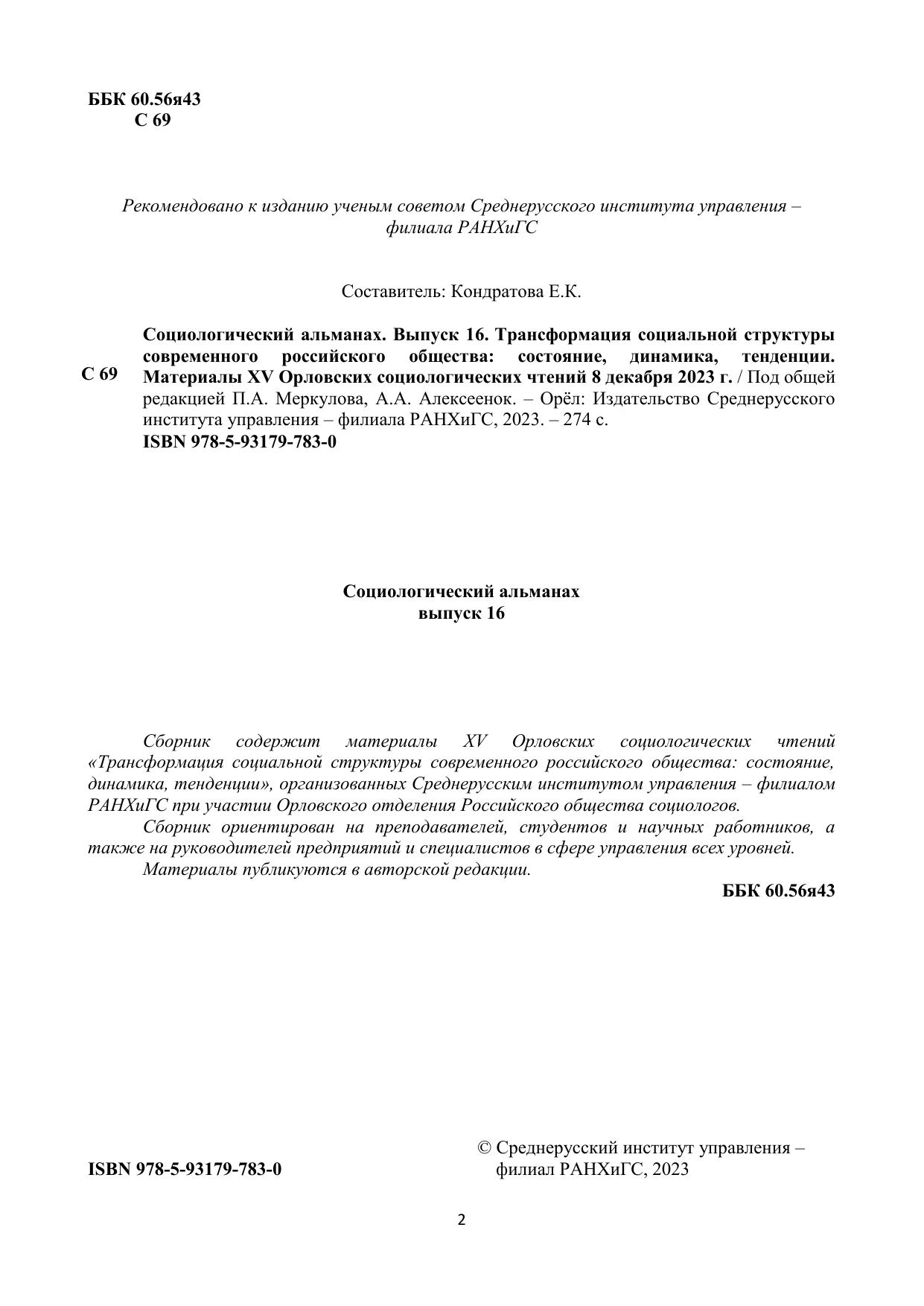 ББК 60.56я43
С 69

Рекомендовано к изданию ученым советом Среднерусского института управления – филиала РАНХиГС

Составитель: Кондратова Е.К.

С 69

Социологический альманах. Выпуск 16. Трансформация социальной структуры современного российского общества: состояние, динамика, тенденции. Материалы XV Орловских социологических чтений 8 декабря 2023 г. / Под общей редакцией П.А. Меркулова, А.А. Алексеенок. – Орёл: Издательство Среднерусского института управления – филиала РАНХиГС, 2023. – 274 с.
ISBN 978-5-93179-783-0

Социологический альманах
выпуск 16

Сборник содержит материалы XV Орловских социологических чтений «Трансформация социальной структуры современного российского общества: состояние, динамика, тенденции», организованных Среднерусским институтом управления – филиалом РАНХиГС при участии Орловского отделения Российского общества социологов.

Сборник ориентирован на преподавателей, студентов и научных работников, а также на руководителей предприятий и специалистов в сфере управления всех уровней.

Материалы публикуются в авторской редакции.

ББК 60.56я43

ISBN 978-5-93179-783-0

© Среднерусский институт управления – филиал РАНХиГС, 2023

2